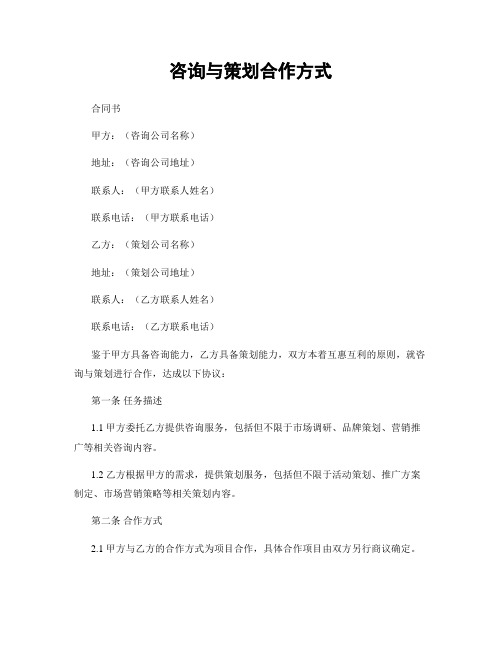 咨询与策划合作方式

合同书

甲方：（咨询公司名称）

地址：（咨询公司地址）

联系人：（甲方联系人姓名）

联系电话：（甲方联系电话）

乙方：（策划公司名称）

地址：（策划公司地址）

联系人：（乙方联系人姓名）

联系电话：（乙方联系电话）

鉴于甲方具备咨询能力，乙方具备策划能力，双方本着互惠互利的原则，就咨询与策划进行合作，达成以下协议：

第一条 任务描述

1.1 甲方委托乙方提供咨询服务，包括但不限于市场调研、品牌策划、营销推广等相关咨询内容。

1.2 乙方根据甲方的需求，提供策划服务，包括但不限于活动策划、推广方案制定、市场营销策略等相关策划内容。

第二条 合作方式

2.1 甲方与乙方的合作方式为项目合作，具体合作项目由双方另行商议确定。